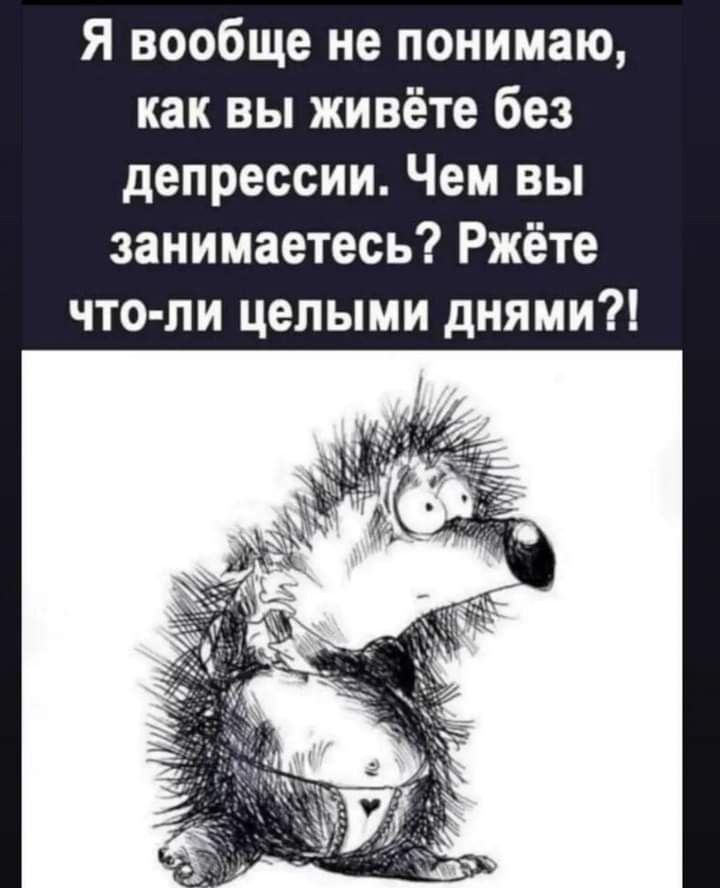 Я вообще не понимаю, как вы живёте без депрессии. Чем вы занимаетесь? Ржёте что-ли целыми днями?!